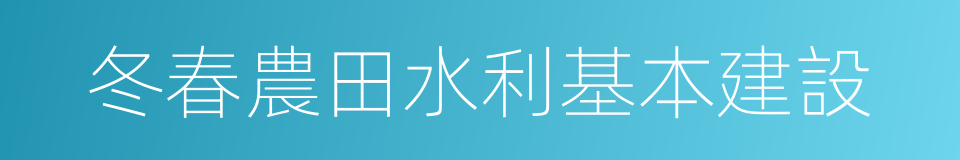 冬春農田水利基本建設